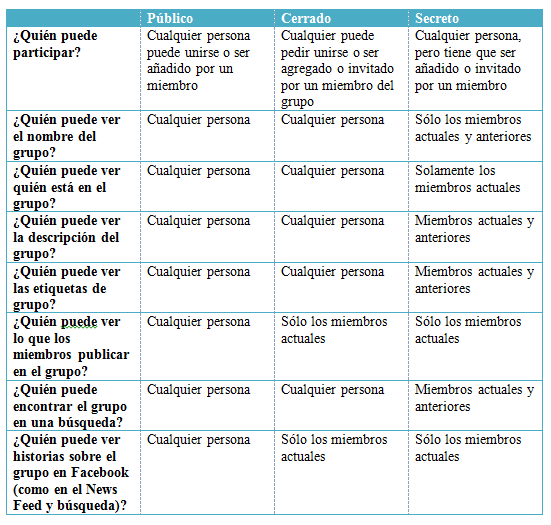 | | Público | Cerrado | Secreto |
|---|---|---|---|
| ¿Quién puede participar? | Cualquier persona puede unirse o ser añadido por un miembro | Cualquier puede pedir unirse o ser agregado o invitado por un miembro del grupo | Cualquier persona, pero tiene que ser añadido o invitado por un miembro |
| ¿Quién puede ver el nombre del grupo? | Cualquier persona | Cualquier persona | Sólo los miembros actuales y anteriores |
| ¿Quién puede ver quién está en el grupo? | Cualquier persona | Cualquier persona | Solamente los miembros actuales |
| ¿Quién puede ver la descripción del grupo? | Cualquier persona | Cualquier persona | Miembros actuales y anteriores |
| ¿Quién puede ver las etiquetas de grupo? | Cualquier persona | Cualquier persona | Miembros actuales y anteriores |
| ¿Quién puede ver lo que los miembros publicar en el grupo? | Cualquier persona | Sólo los miembros actuales | Sólo los miembros actuales |
| ¿Quién puede encontrar el grupo en una búsqueda? | Cualquier persona | Cualquier persona | Miembros actuales y anteriores |
| ¿Quién puede ver historias sobre el grupo en Facebook (como en el News Feed y búsqueda)? | Cualquier persona | Sólo los miembros actuales | Sólo los miembros actuales |